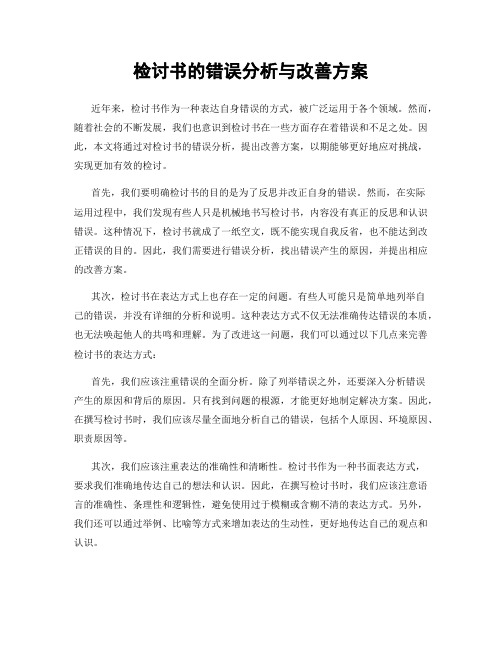 检讨书的错误分析与改善方案

近年来，检讨书作为一种表达自身错误的方式，被广泛运用于各个领域。然而，随着社会的不断发展，我们也意识到检讨书在一些方面存在着错误和不足之处。因此，本文将通过对检讨书的错误分析，提出改善方案，以期能够更好地应对挑战，实现更加有效的检讨。

首先，我们要明确检讨书的目的是为了反思并改正自身的错误。然而，在实际运用过程中，我们发现有些人只是机械地书写检讨书，内容没有真正的反思和认识错误。这种情况下，检讨书就成了一纸空文，既不能实现自我反省，也不能达到改正错误的目的。因此，我们需要进行错误分析，找出错误产生的原因，并提出相应的改善方案。

其次，检讨书在表达方式上也存在一定的问题。有些人可能只是简单地列举自己的错误，并没有详细的分析和说明。这种表达方式不仅无法准确传达错误的本质，也无法唤起他人的共鸣和理解。为了改进这一问题，我们可以通过以下几点来完善检讨书的表达方式：

首先，我们应该注重错误的全面分析。除了列举错误之外，还要深入分析错误产生的原因和背后的原因。只有找到问题的根源，才能更好地制定解决方案。因此，在撰写检讨书时，我们应该尽量全面地分析自己的错误，包括个人原因、环境原因、职责原因等。

其次，我们应该注重表达的准确性和清晰性。检讨书作为一种书面表达方式，要求我们准确地传达自己的想法和认识。因此，在撰写检讨书时，我们应该注意语言的准确性、条理性和逻辑性，避免使用过于模糊或含糊不清的表达方式。另外，我们还可以通过举例、比喻等方式来增加表达的生动性，更好地传达自己的观点和认识。